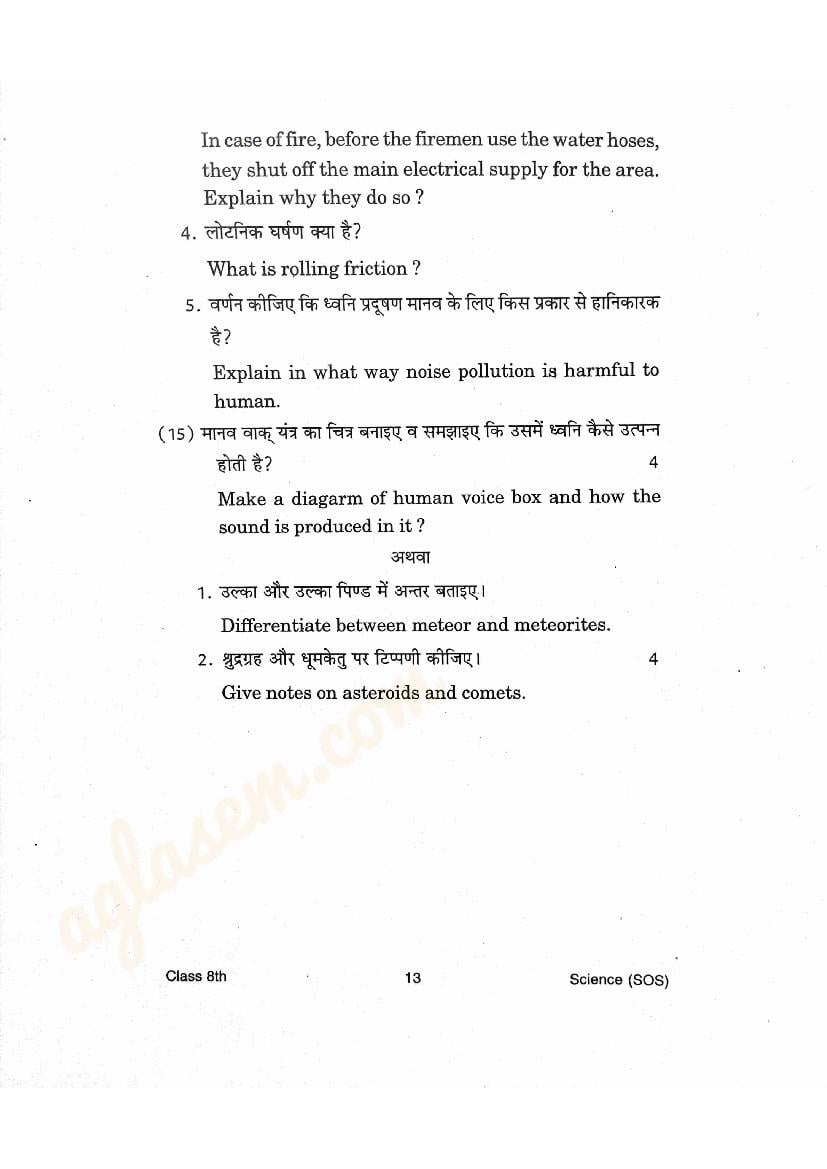 In case of fire, before the firemen use the water hoses, they shut off the main electrical supply for the area. Explain why they do so ?

4. लोटनिक घर्षण क्या है?

What is rolling friction ?

5. वर्णन कीजिए कि ध्वनि प्रदूषण मानव के लिए किस प्रकार से हानिकारक है?

Explain in what way noise pollution is harmful to human.

(15) मानव वाक् यंत्र का चित्र बनाइए व समझाइए कि उसमें ध्वनि कैसे उत्पन्न होती है? 4

Make a diagarm of human voice box and how the sound is produced in it ?

अथवा

1. उल्का और उल्का पिण्ड में अन्तर बताइए।

Differentiate between meteor and meteorites.

2. क्षुद्रग्रह और धूमकेतु पर टिप्पणी कीजिए। 4

Give notes on asteroids and comets.

aglasem.com

Class 8th 13 Science (SOS)